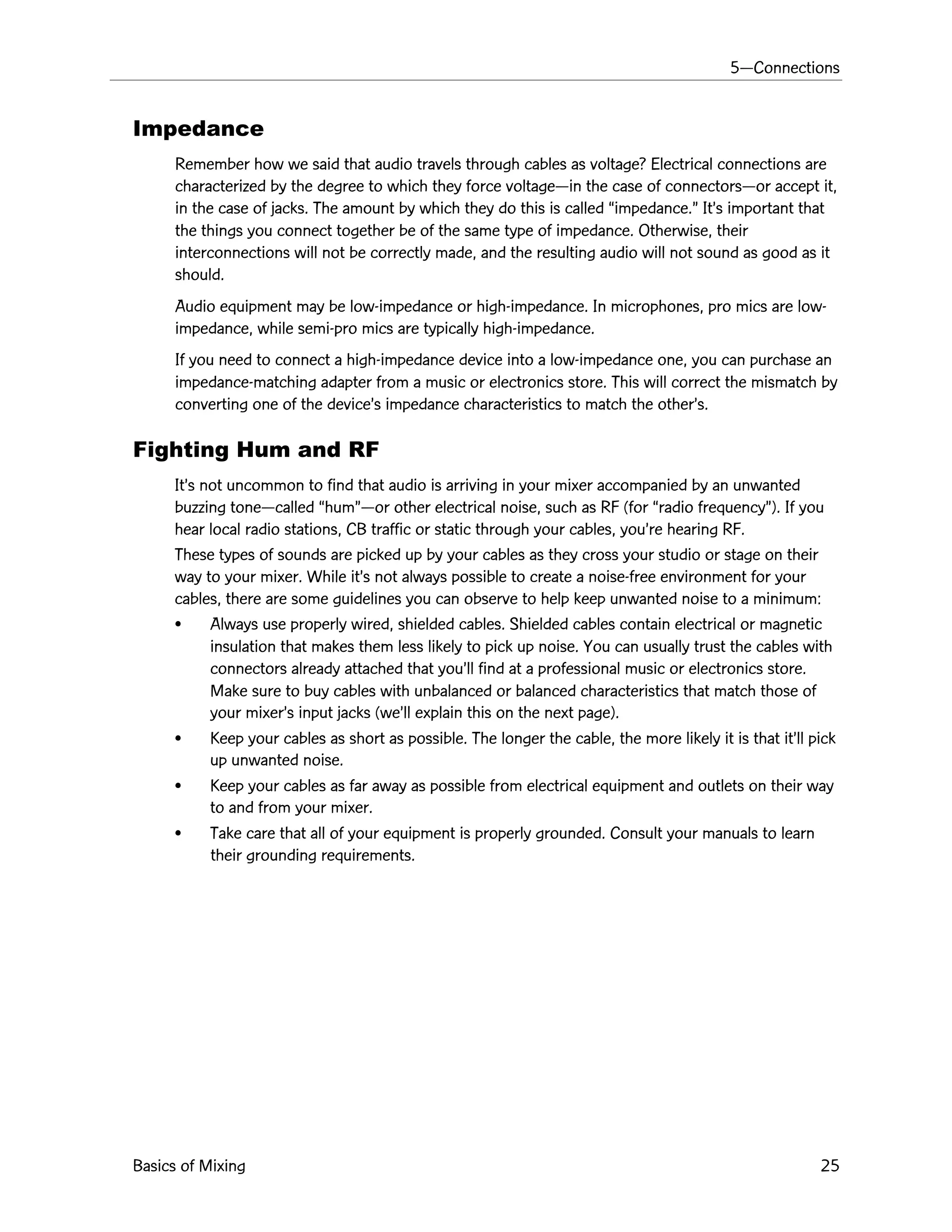 5—Connections

Impedance

Remember how we said that audio travels through cables as voltage? Electrical connections are characterized by the degree to which they force voltage—in the case of connectors—or accept it, in the case of jacks. The amount by which they do this is called "impedance." It's important that the things you connect together be of the same type of impedance. Otherwise, their interconnections will not be correctly made, and the resulting audio will not sound as good as it should.

Audio equipment may be low-impedance or high-impedance. In microphones, pro mics are low-impedance, while semi-pro mics are typically high-impedance.

If you need to connect a high-impedance device into a low-impedance one, you can purchase an impedance-matching adapter from a music or electronics store. This will correct the mismatch by converting one of the device's impedance characteristics to match the other's.

Fighting Hum and RF

It's not uncommon to find that audio is arriving in your mixer accompanied by an unwanted buzzing tone—called "hum"—or other electrical noise, such as RF (for "radio frequency"). If you hear local radio stations, CB traffic or static through your cables, you're hearing RF.

These types of sounds are picked up by your cables as they cross your studio or stage on their way to your mixer. While it's not always possible to create a noise-free environment for your cables, there are some guidelines you can observe to help keep unwanted noise to a minimum:

• Always use properly wired, shielded cables. Shielded cables contain electrical or magnetic insulation that makes them less likely to pick up noise. You can usually trust the cables with connectors already attached that you'll find at a professional music or electronics store. Make sure to buy cables with unbalanced or balanced characteristics that match those of your mixer's input jacks (we'll explain this on the next page).

• Keep your cables as short as possible. The longer the cable, the more likely it is that it'll pick up unwanted noise.

• Keep your cables as far away as possible from electrical equipment and outlets on their way to and from your mixer.

• Take care that all of your equipment is properly grounded. Consult your manuals to learn their grounding requirements.

Basics of Mixing 25